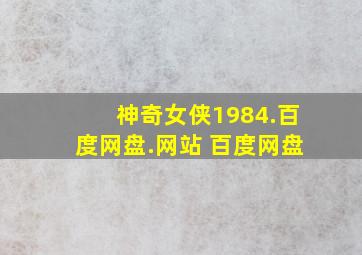 神奇女侠1984.百度网盘.网站 百度网盘